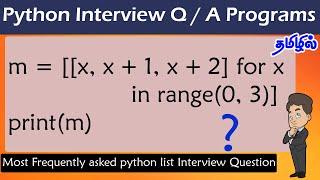 Python Interview Q / A Programs

தமிழில்

m = [[x, x + 1, x + 2] for x in range(0, 3)]
print(m)

?

Most Frequently asked python list Interview Question